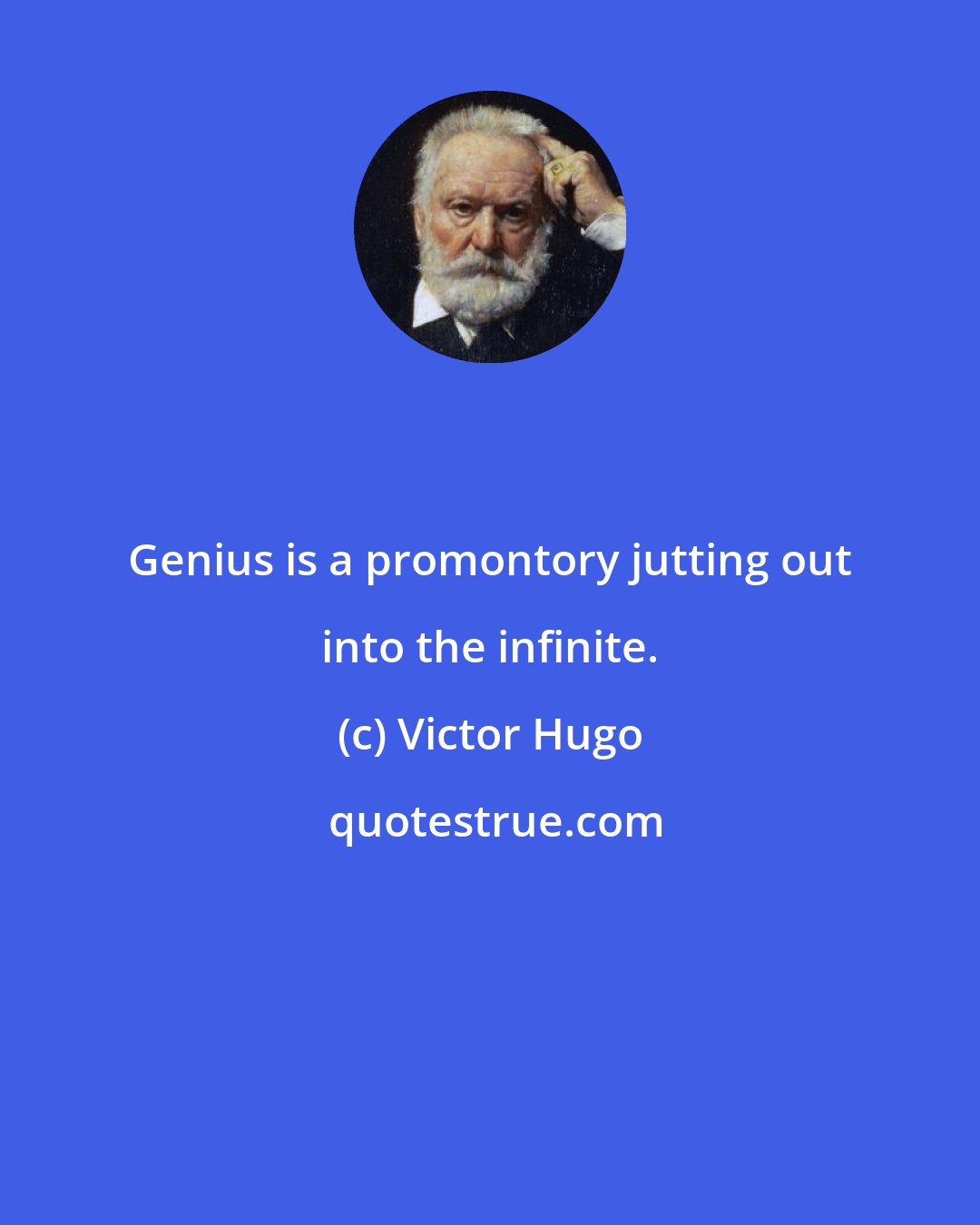 Genius is a promontory jutting out into the infinite.

(c) Victor Hugo

quotestrue.com